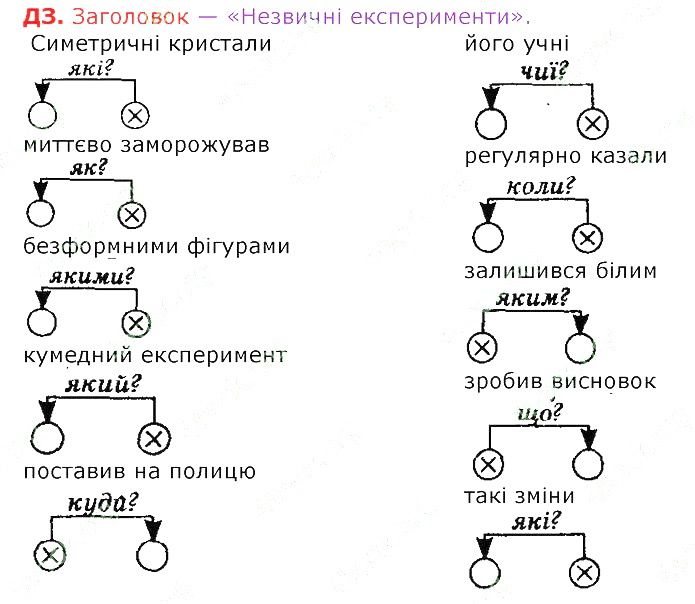 ДЗ. Заголовок — «Незвичні експерименти».

Симетричні кристали
які?

миттєво заморожував
як?

безформними фігурами
якими?

кумедний експеримент
який?

поставив на полицю
куди?

його учні
чиї?

регулярно казали
коли?

залишився білим
яким?

зробив висновок
що?

такі зміни
які?